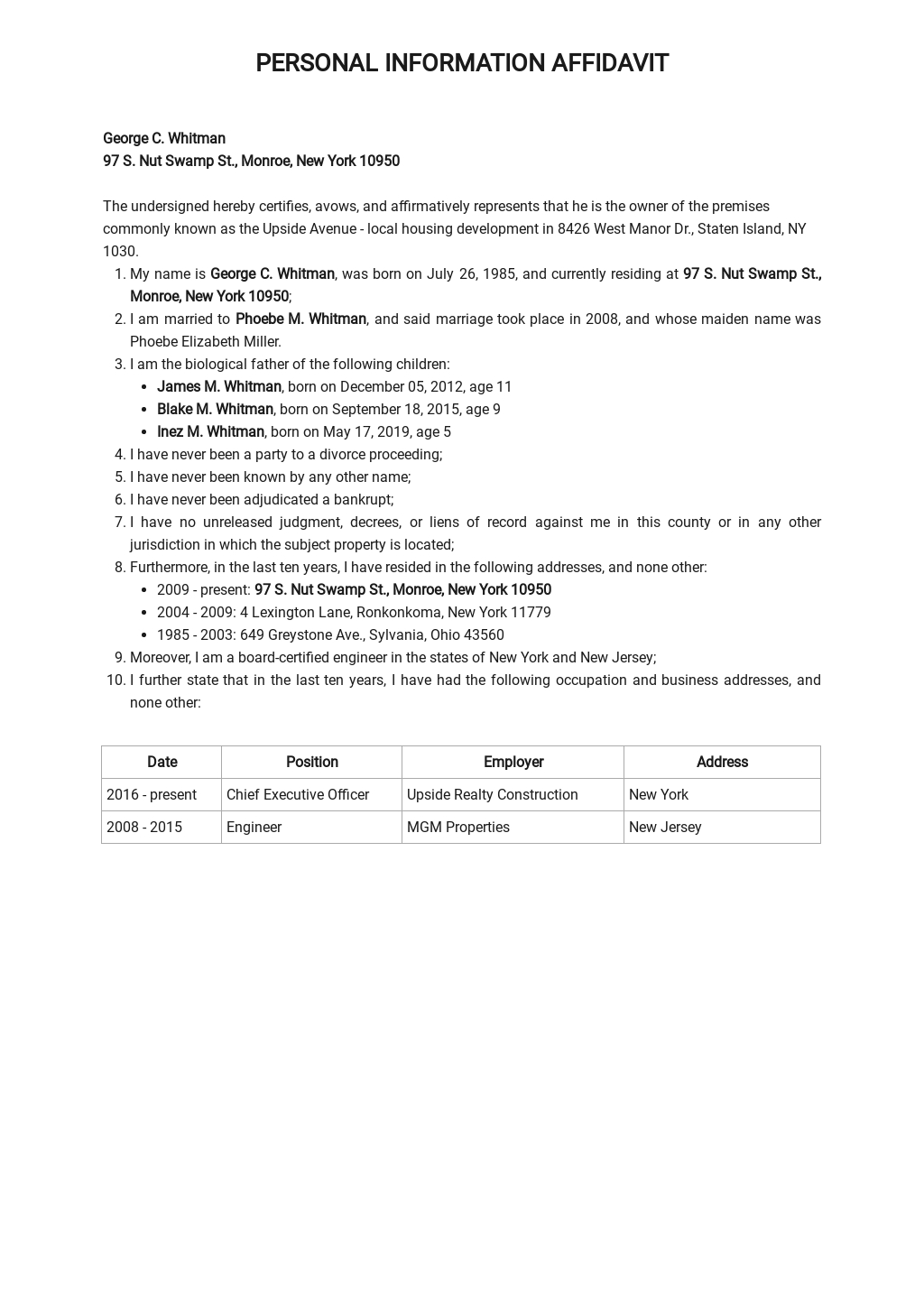 PERSONAL INFORMATION AFFIDAVIT

George C. Whitman
97 S. Nut Swamp St., Monroe, New York 10950

The undersigned hereby certifies, avows, and affirmatively represents that he is the owner of the premises commonly known as the Upside Avenue - local housing development in 8426 West Manor Dr., Staten Island, NY 1030.

1. My name is George C. Whitman, was born on July 26, 1985, and currently residing at 97 S. Nut Swamp St., Monroe, New York 10950;
2. I am married to Phoebe M. Whitman, and said marriage took place in 2008, and whose maiden name was Phoebe Elizabeth Miller.
3. I am the biological father of the following children:
• James M. Whitman, born on December 05, 2012, age 11
• Blake M. Whitman, born on September 18, 2015, age 9
• Inez M. Whitman, born on May 17, 2019, age 5
4. I have never been a party to a divorce proceeding;
5. I have never been known by any other name;
6. I have never been adjudicated a bankrupt;
7. I have no unreleased judgment, decrees, or liens of record against me in this county or in any other jurisdiction in which the subject property is located;
8. Furthermore, in the last ten years, I have resided in the following addresses, and none other:
• 2009 - present: 97 S. Nut Swamp St., Monroe, New York 10950
• 2004 - 2009: 4 Lexington Lane, Ronkonkoma, New York 11779
• 1985 - 2003: 649 Greystone Ave., Sylvania, Ohio 43560
9. Moreover, I am a board-certified engineer in the states of New York and New Jersey;
10. I further state that in the last ten years, I have had the following occupation and business addresses, and none other:

| Date | Position | Employer | Address |
|---|---|---|---|
| 2016 - present | Chief Executive Officer | Upside Realty Construction | New York |
| 2008 - 2015 | Engineer | MGM Properties | New Jersey |